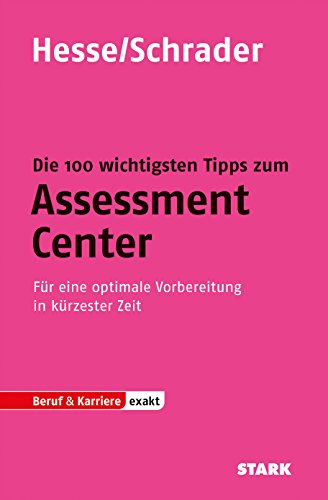 Hesse/Schrader

Die 100 wichtigsten Tipps zum
Assessment Center

Für eine optimale Vorbereitung in kürzester Zeit

Beruf & Karriere exakt

STARK